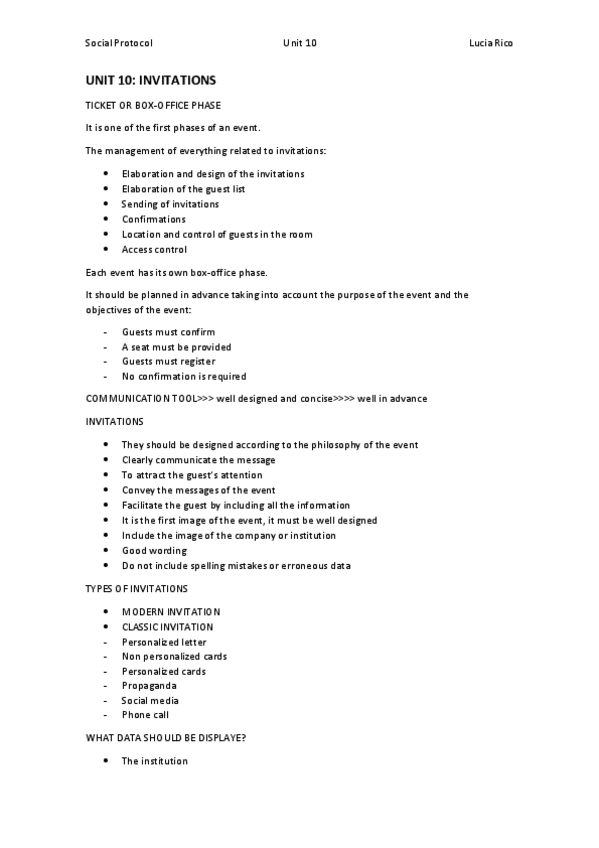 Social Protocol Unit 10 Lucia Rico

UNIT 10: INVITATIONS

TICKET OR BOX-OFFICE PHASE

It is one of the first phases of an event.

The management of everything related to invitations:

- Elaboration and design of the invitations
- Elaboration of the guest list
- Sending of invitations
- Confirmations
- Location and control of guests in the room
- Access control

Each event has its own box-office phase.

It should be planned in advance taking into account the purpose of the event and the objectives of the event:

- Guests must confirm
- A seat must be provided
- Guests must register
- No confirmation is required

COMMUNICATION TOOL>>> well designed and concise>>>> well in advance

INVITATIONS

- They should be designed according to the philosophy of the event
- Clearly communicate the message
- To attract the guest's attention
- Convey the messages of the event
- Facilitate the guest by including all the information
- It is the first image of the event, it must be well designed
- Include the image of the company or institution
- Good wording
- Do not include spelling mistakes or erroneous data

TYPES OF INVITATIONS

- MODERN INVITATION
- CLASSIC INVITATION
- Personalized letter
- Non personalized cards
- Personalized cards
- Propaganda
- Social media
- Phone call

WHAT DATA SHOULD BE DISPLAYE?

- The institution